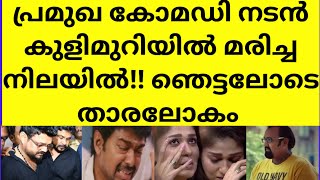 പ്രമുഖ കോമഡി നടൻ കുളിമുറിയിൽ മരിച്ച നിലയിൽ!! ഞെട്ടലോടെ താരലോകം

OLD NAVY